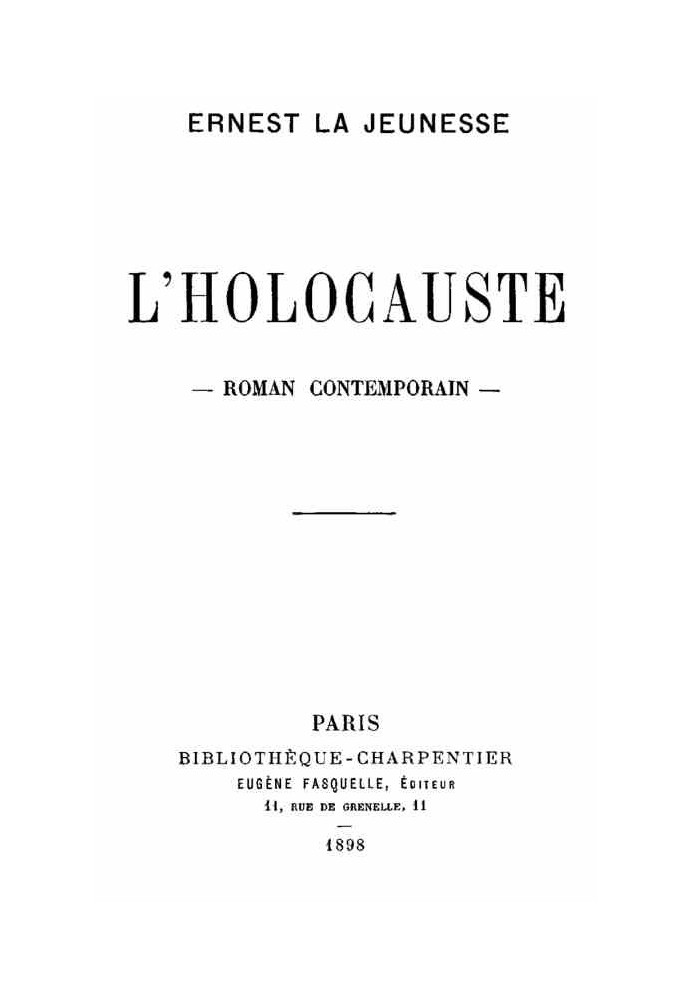 ERNEST LA JEUNESSE

L'HOLOCAUSTE

— ROMAN CONTEMPORAIN —

PARIS
BIBLIOTHÈQUE-CHARPENTIER
EUGÈNE FASQUELLE, ÉDITEUR
11, RUE DE GRENELLE, 11
—
1898